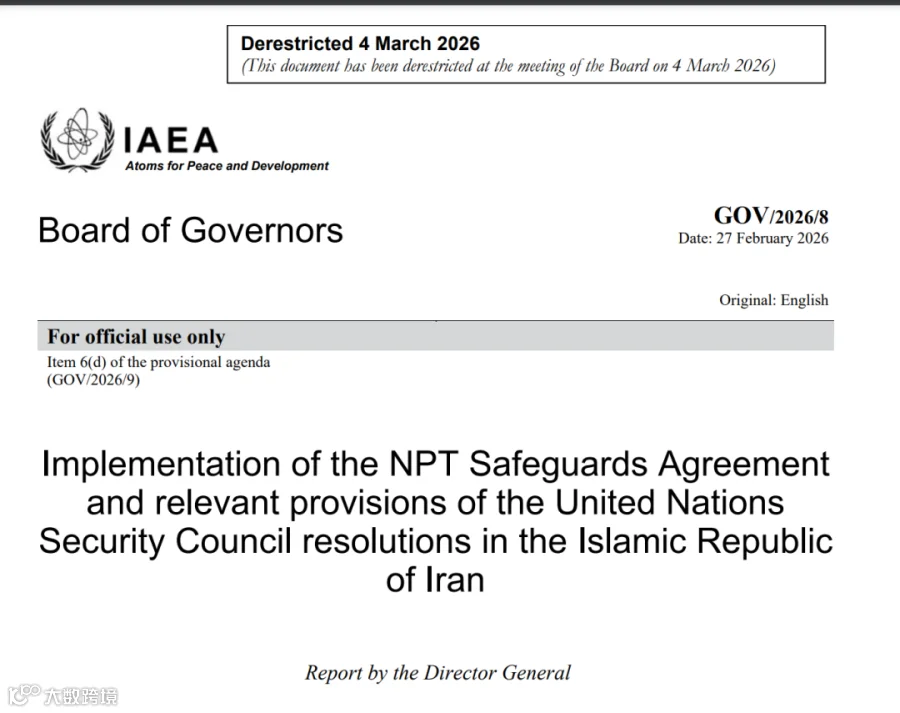 Derestricted 4 March 2026
(This document has been derestricted at the meeting of the Board on 4 March 2026)

IAEA
Atoms for Peace and Development

Board of Governors

GOV/2026/8
Date: 27 February 2026

Original: English

For official use only
Item 6(d) of the provisional agenda
(GOV/2026/9)

Implementation of the NPT Safeguards Agreement and relevant provisions of the United Nations Security Council resolutions in the Islamic Republic of Iran

Report by the Director General

大数跨境